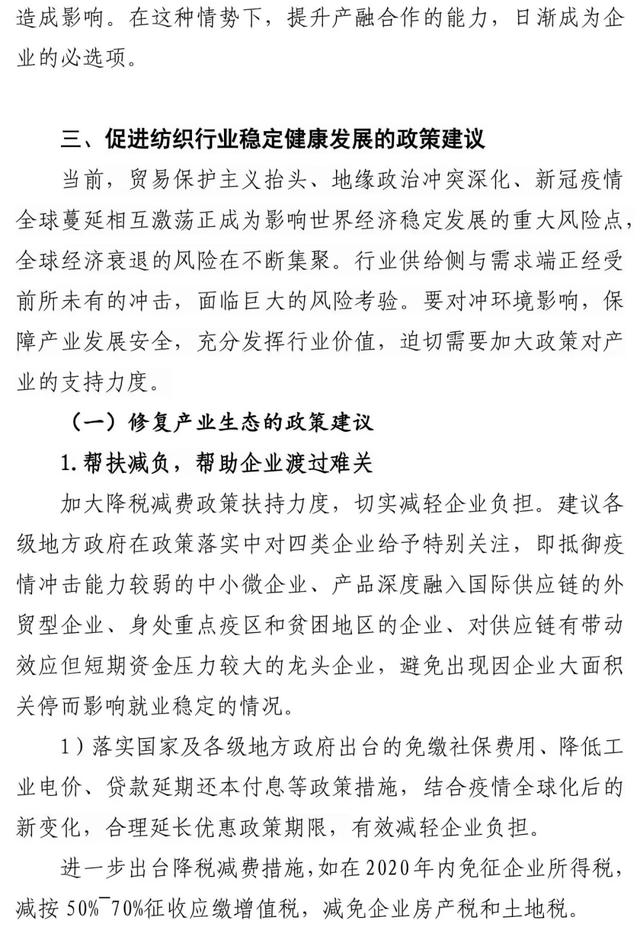 造成影响。在这种情势下，提升产融合作的能力，日渐成为企业的必选项。

三、促进纺织行业稳定健康发展的政策建议

当前，贸易保护主义抬头、地缘政治冲突深化、新冠疫情全球蔓延相互激荡正成为影响世界经济稳定发展的重大风险点，全球经济衰退的风险在不断集聚。行业供给侧与需求端正经受前所未有的冲击，面临巨大的风险考验。要对冲环境影响，保障产业发展安全，充分发挥行业价值，迫切需要加大政策对产业的支持力度。

（一）修复产业生态的政策建议

1. 帮扶减负，帮助企业渡过难关

加大降税减费政策扶持力度，切实减轻企业负担。建议各级地方政府在政策落实中对四类企业给予特别关注，即抵御疫情冲击能力较弱的中小微企业、产品深度融入国际供应链的外贸型企业、身处重点疫区和贫困地区的企业、对供应链有带动效应但短期资金压力较大的龙头企业，避免出现因企业大面积关停而影响就业稳定的情况。

1）落实国家及各级地方政府出台的免缴社保费用、降低工业电价、贷款延期还本付息等政策措施，结合疫情全球化后的新变化，合理延长优惠政策期限，有效减轻企业负担。

进一步出台降税减费措施，如在2020年内免征企业所得税，减按50%~70%征收应缴增值税，减免企业房产税和土地税。